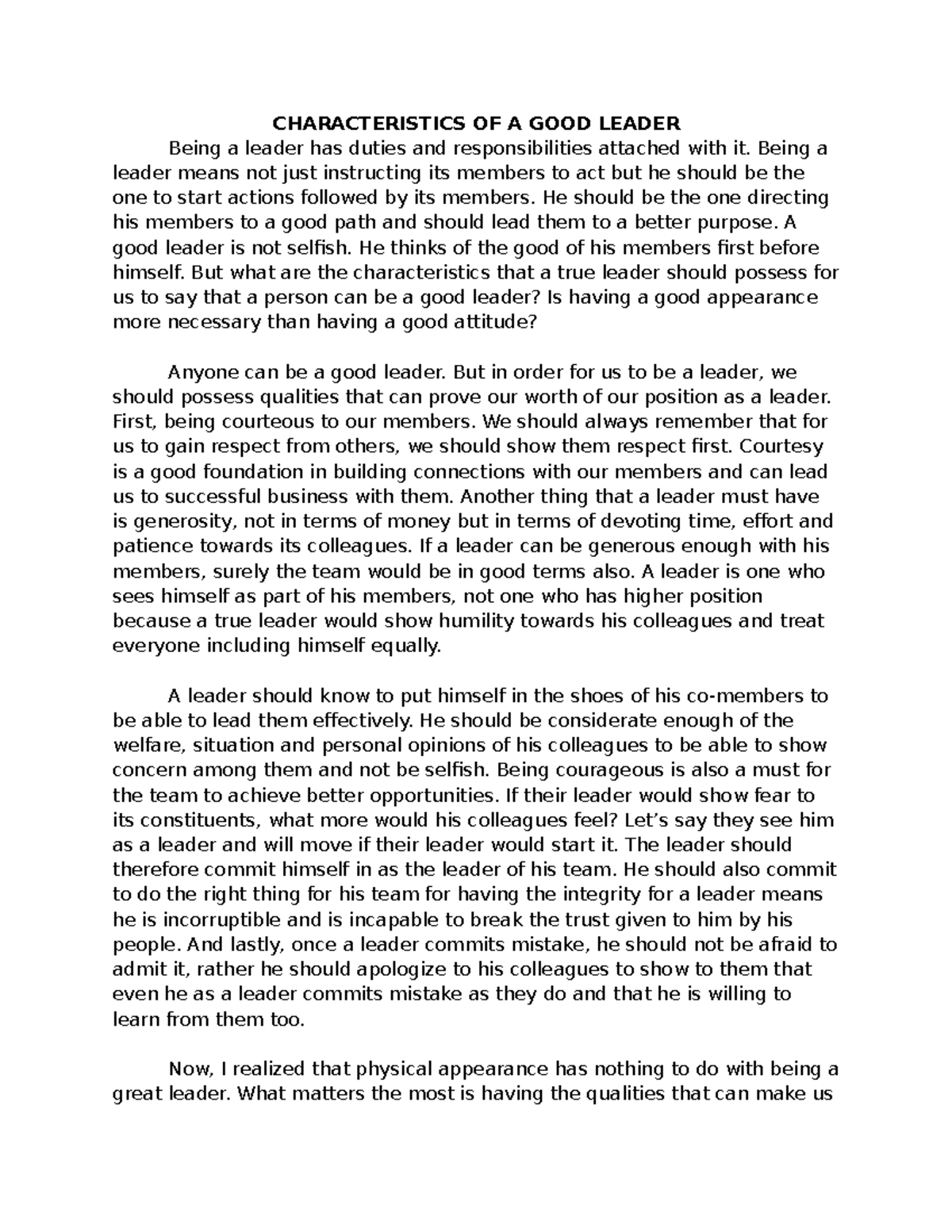 CHARACTERISTICS OF A GOOD LEADER

Being a leader has duties and responsibilities attached with it. Being a leader means not just instructing its members to act but he should be the one to start actions followed by its members. He should be the one directing his members to a good path and should lead them to a better purpose. A good leader is not selfish. He thinks of the good of his members first before himself. But what are the characteristics that a true leader should possess for us to say that a person can be a good leader? Is having a good appearance more necessary than having a good attitude?

Anyone can be a good leader. But in order for us to be a leader, we should possess qualities that can prove our worth of our position as a leader. First, being courteous to our members. We should always remember that for us to gain respect from others, we should show them respect first. Courtesy is a good foundation in building connections with our members and can lead us to successful business with them. Another thing that a leader must have is generosity, not in terms of money but in terms of devoting time, effort and patience towards its colleagues. If a leader can be generous enough with his members, surely the team would be in good terms also. A leader is one who sees himself as part of his members, not one who has higher position because a true leader would show humility towards his colleagues and treat everyone including himself equally.

A leader should know to put himself in the shoes of his co-members to be able to lead them effectively. He should be considerate enough of the welfare, situation and personal opinions of his colleagues to be able to show concern among them and not be selfish. Being courageous is also a must for the team to achieve better opportunities. If their leader would show fear to its constituents, what more would his colleagues feel? Let's say they see him as a leader and will move if their leader would start it. The leader should therefore commit himself in as the leader of his team. He should also commit to do the right thing for his team for having the integrity for a leader means he is incorruptible and is incapable to break the trust given to him by his people. And lastly, once a leader commits mistake, he should not be afraid to admit it, rather he should apologize to his colleagues to show to them that even he as a leader commits mistake as they do and that he is willing to learn from them too.

Now, I realized that physical appearance has nothing to do with being a great leader. What matters the most is having the qualities that can make us